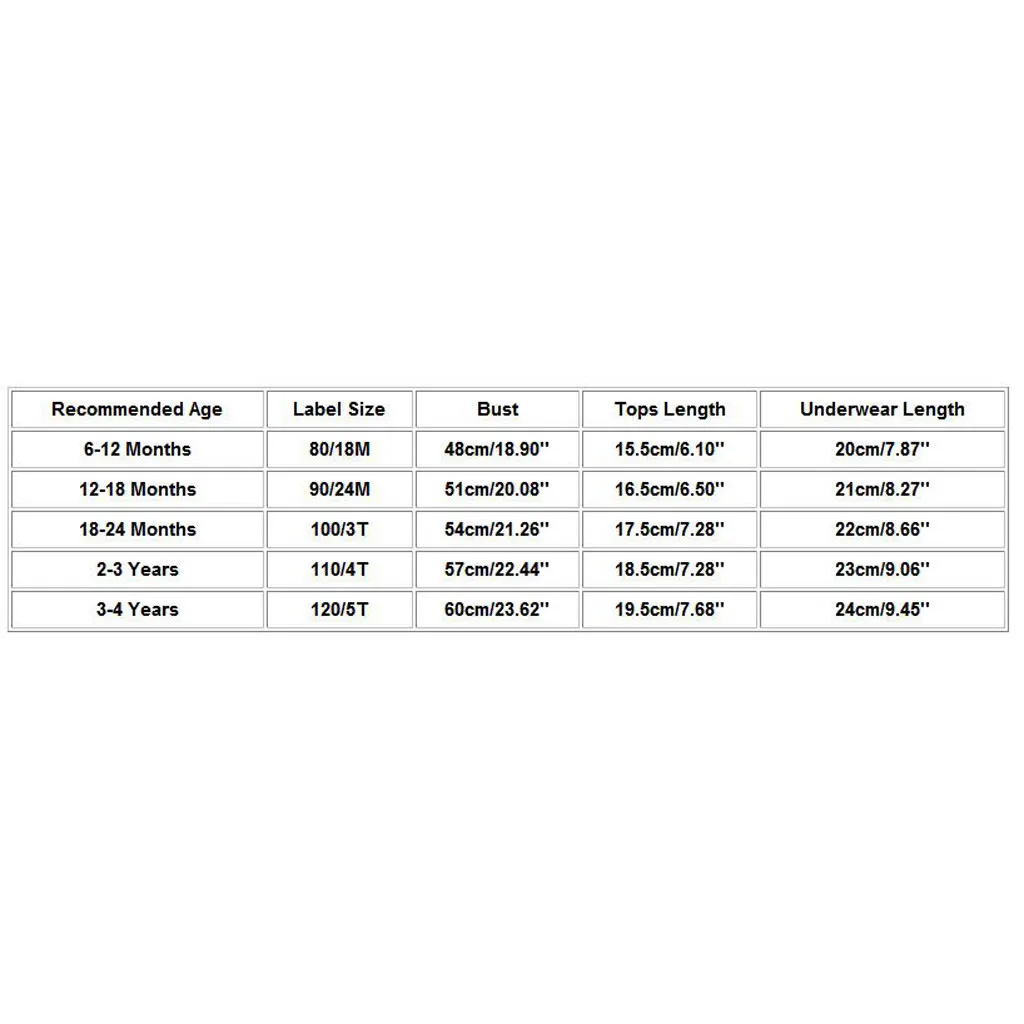 | Recommended Age | Label Size | Bust | Tops Length | Underwear Length |
|---|---|---|---|---|
| 6-12 Months | 80/18M | 48cm/18.90'' | 15.5cm/6.10'' | 20cm/7.87'' |
| 12-18 Months | 90/24M | 51cm/20.08'' | 16.5cm/6.50'' | 21cm/8.27'' |
| 18-24 Months | 100/3T | 54cm/21.26'' | 17.5cm/7.28'' | 22cm/8.66'' |
| 2-3 Years | 110/4T | 57cm/22.44'' | 18.5cm/7.28'' | 23cm/9.06'' |
| 3-4 Years | 120/5T | 60cm/23.62'' | 19.5cm/7.68'' | 24cm/9.45'' |